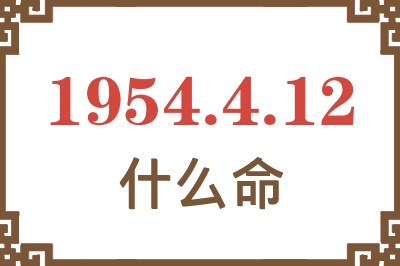 1954.4.12
什么命